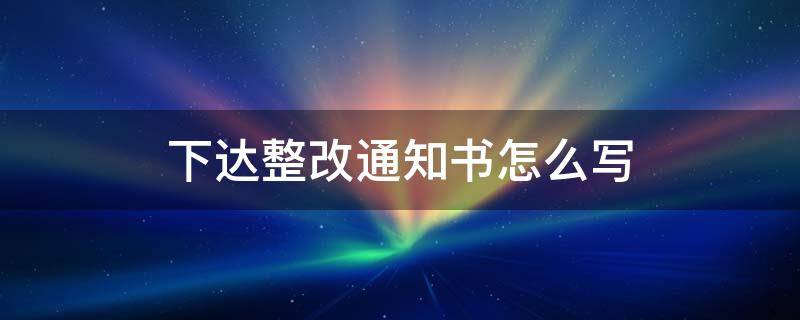 下达整改通知书怎么写